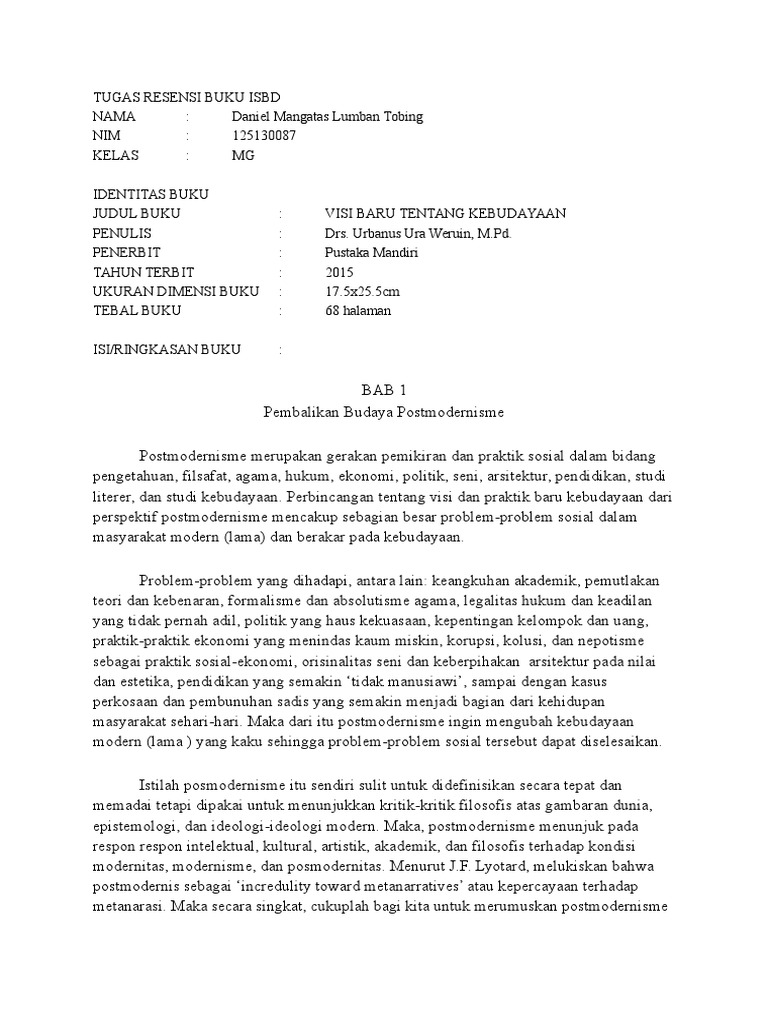 TUGAS RESENSI BUKU ISBD
NAMA : Daniel Mangatas Lumban Tobing
NIM : 125130087
KELAS : MG

IDENTITAS BUKU
JUDUL BUKU : VISI BARU TENTANG KEBUDAYAAN
PENULIS : Drs. Urbanus Ura Weruin, M.Pd.
PENERBIT : Pustaka Mandiri
TAHUN TERBIT : 2015
UKURAN DIMENSI BUKU : 17.5x25.5cm
TEBAL BUKU : 68 halaman

ISI/RINGKASAN BUKU :

BAB 1
Pembalikan Budaya Postmodernisme

Postmodernisme merupakan gerakan pemikiran dan praktik sosial dalam bidang pengetahuan, filsafat, agama, hukum, ekonomi, politik, seni, arsitektur, pendidikan, studi literer, dan studi kebudayaan. Perbincangan tentang visi dan praktik baru kebudayaan dari perspektif postmodernisme mencakup sebagian besar problem-problem sosial dalam masyarakat modern (lama) dan berakar pada kebudayaan.

Problem-problem yang dihadapi, antara lain: keangkuhan akademik, pemutlakan teori dan kebenaran, formalisme dan absolutisme agama, legalitas hukum dan keadilan yang tidak pernah adil, politik yang haus kekuasaan, kepentingan kelompok dan uang, praktik-praktik ekonomi yang menindas kaum miskin, korupsi, kolusi, dan nepotisme sebagai praktik sosial-ekonomi, orisinalitas seni dan keberpihakan arsitektur pada nilai dan estetika, pendidikan yang semakin 'tidak manusiawi', sampai dengan kasus perkosaan dan pembunuhan sadis yang semakin menjadi bagian dari kehidupan masyarakat sehari-hari. Maka dari itu postmodernisme ingin mengubah kebudayaan modern (lama ) yang kaku sehingga problem-problem sosial tersebut dapat diselesaikan.

Istilah posmodernisme itu sendiri sulit untuk didefinisikan secara tepat dan memadai tetapi dipakai untuk menunjukkan kritik-kritik filosofis atas gambaran dunia, epistemologi, dan ideologi-ideologi modern. Maka, postmodernisme menunjuk pada respon respon intelektual, kultural, artistik, akademik, dan filosofis terhadap kondisi modernitas, modernisme, dan posmodernitas. Menurut J.F. Lyotard, melukiskan bahwa postmodernis sebagai 'incredulity toward metanarratives' atau kepercayaan terhadap metanarasi. Maka secara singkat, cukuplah bagi kita untuk merumuskan postmodernisme